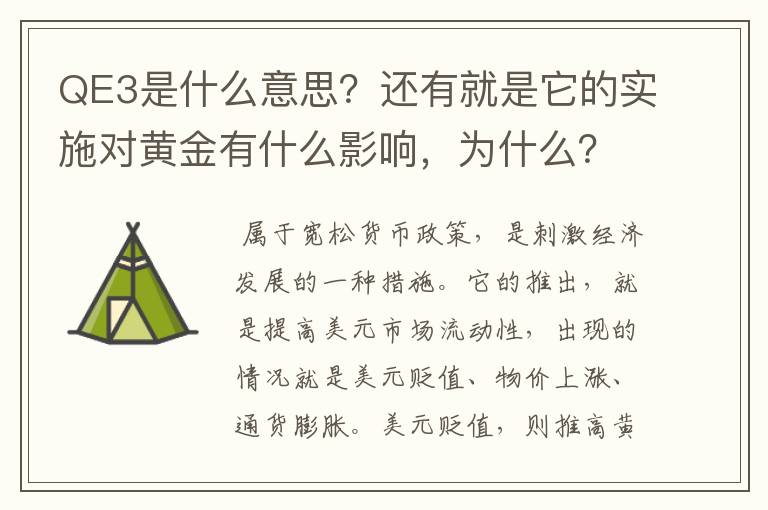 QE3是什么意思？还有就是它的实施对黄金有什么影响，为什么？

属于宽松货币政策，是刺激经济发展的一种措施。它的推出，就是提高美元市场流动性，出现的情况就是美元贬值、物价上涨、通货膨胀。美元贬值，则推高黄